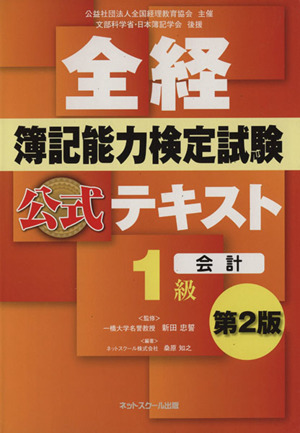 公益社団法人全国経理教育協会 主催
文部科学省・日本簿記学会 後援

全経

簿記能力検定試験

公式テキスト

1級

会計

第2版

<監修>
一橋大学名誉教授 新田 忠誓

<編著>
ネットスクール株式会社 桑原 知之

ネットスクール出版